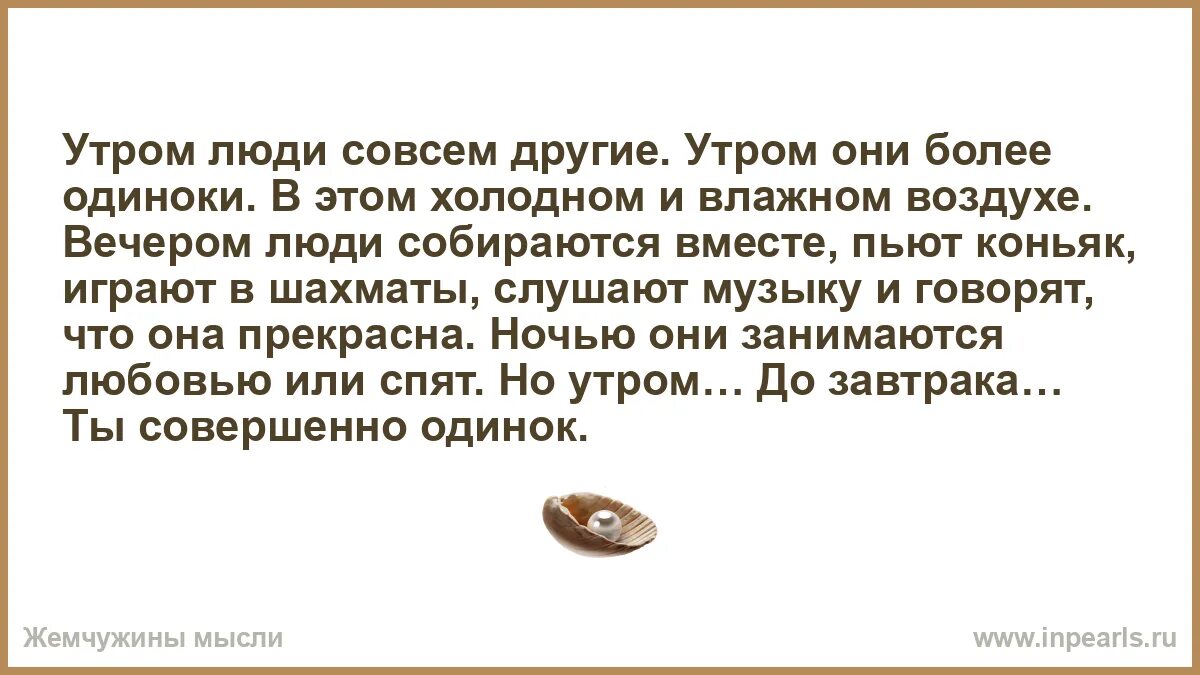 Утром люди совсем другие. Утром они более одиноки. В этом холодном и влажном воздухе. Вечером люди собираются вместе, пьют коньяк, играют в шахматы, слушают музыку и говорят, что она прекрасна. Ночью они занимаются любовью или спят. Но утром… До завтрака… Ты совершенно одинок.

Жемчужины мысли

www.inpearls.ru